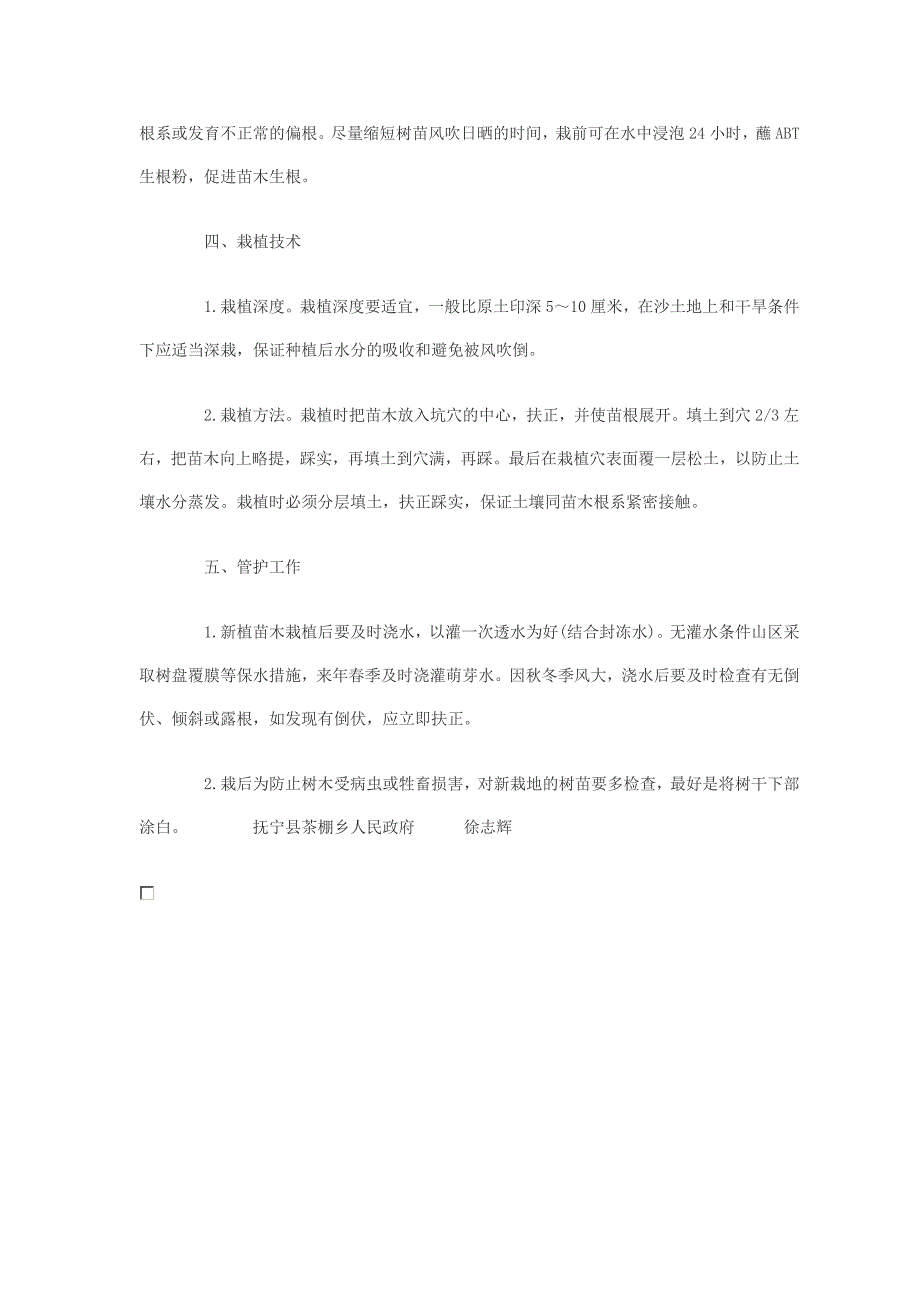 根系或发育不正常的偏根。尽量缩短树苗风吹日晒的时间，栽前可在水中浸泡 24 小时，蘸 ABT 生根粉，促进苗木生根。

四、栽植技术

1. 栽植深度。栽植深度要适宜，一般比原土印深 5～10 厘米，在沙土地上和干旱条件下应适当深栽，保证种植后水分的吸收和避免被风吹倒。

2. 栽植方法。栽植时把苗木放入坑穴的中心，扶正，并使苗根展开。填土到穴 2/3 左右，把苗木向上略提，踩实，再填土到穴满，再踩。最后在栽植穴表面覆一层松土，以防止土壤水分蒸发。栽植时必须分层填土，扶正踩实，保证土壤同苗木根系紧密接触。

五、管护工作

1. 新植苗木栽植后要及时浇水，以灌一次透水为好(结合封冻水)。无灌水条件山区采取树盘覆膜等保水措施，来年春季及时浇灌萌芽水。因秋冬季风大，浇水后要及时检查有无倒伏、倾斜或露根，如发现有倒伏，应立即扶正。

2. 栽后为防止树木受病虫或牲畜损害，对新栽地的树苗要多检查，最好是将树干下部涂白。 抚宁县茶棚乡人民政府 徐志辉